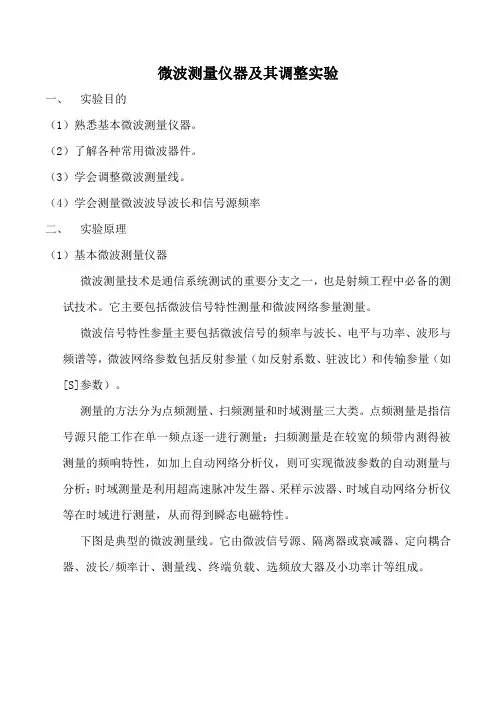 微波测量仪器及其调整实验

一、 实验目的

（1）熟悉基本微波测量仪器。

（2）了解各种常用微波器件。

（3）学会调整微波测量线。

（4）学会测量微波波导波长和信号源频率

二、 实验原理

（1）基本微波测量仪器

微波测量技术是通信系统测试的重要分支之一，也是射频工程中必备的测试技术。它主要包括微波信号特性测量和微波网络参量测量。

微波信号特性参量主要包括微波信号的频率与波长、电平与功率、波形与频谱等，微波网络参数包括反射参量（如反射系数、驻波比）和传输参量（如[S]参数）。

测量的方法分为点频测量、扫频测量和时域测量三大类。点频测量是指信号源只能工作在单一频点逐一进行测量；扫频测量是在较宽的频带内测得被测量的频响特性，如加上自动网络分析仪，则可实现微波参数的自动测量与分析；时域测量是利用超高速脉冲发生器、采样示波器、时域自动网络分析仪等在时域进行测量，从而得到瞬态电磁特性。

下图是典型的微波测量线。它由微波信号源、隔离器或衰减器、定向耦合器、波长/频率计、测量线、终端负载、选频放大器及小功率计等组成。